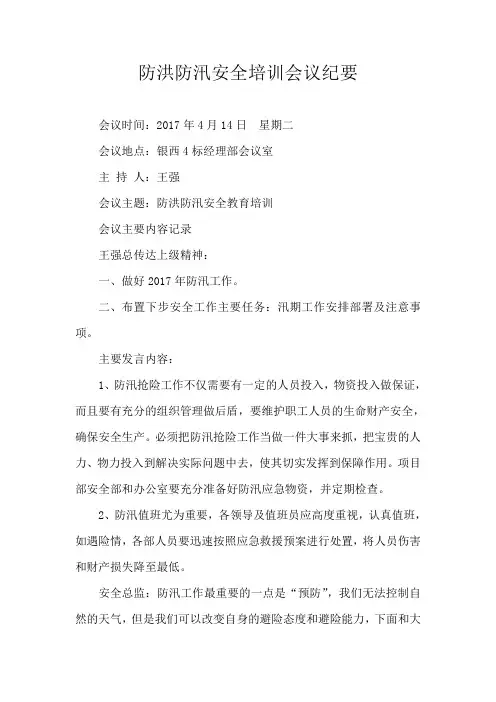 防洪防汛安全培训会议纪要

会议时间：2017 年 4 月 14 日　星期二

会议地点：银西 4 标经理部会议室

主 持 人：王强

会议主题：防洪防汛安全教育培训

会议主要内容记录

王强总传达上级精神：

一、做好 2017 年防汛工作。

二、布置下步安全工作主要任务：汛期工作安排部署及注意事项。

主要发言内容：

1、防汛抢险工作不仅需要有一定的人员投入，物资投入做保证，而且要有充分的组织管理做后盾，要维护职工人员的生命财产安全，确保安全生产。必须把防汛抢险工作当做一件大事来抓，把宝贵的人力、物力投入到解决实际问题中去，使其切实发挥到保障作用。项目部安全部和办公室要充分准备好防汛应急物资，并定期检查。

2、防汛值班尤为重要，各领导及值班员应高度重视，认真值班，如遇险情，各部人员要迅速按照应急救援预案进行处置，将人员伤害和财产损失降至最低。

安全总监：防汛工作最重要的一点是“预防”，我们无法控制自然的天气，但是我们可以改变自身的避险态度和避险能力，下面和大